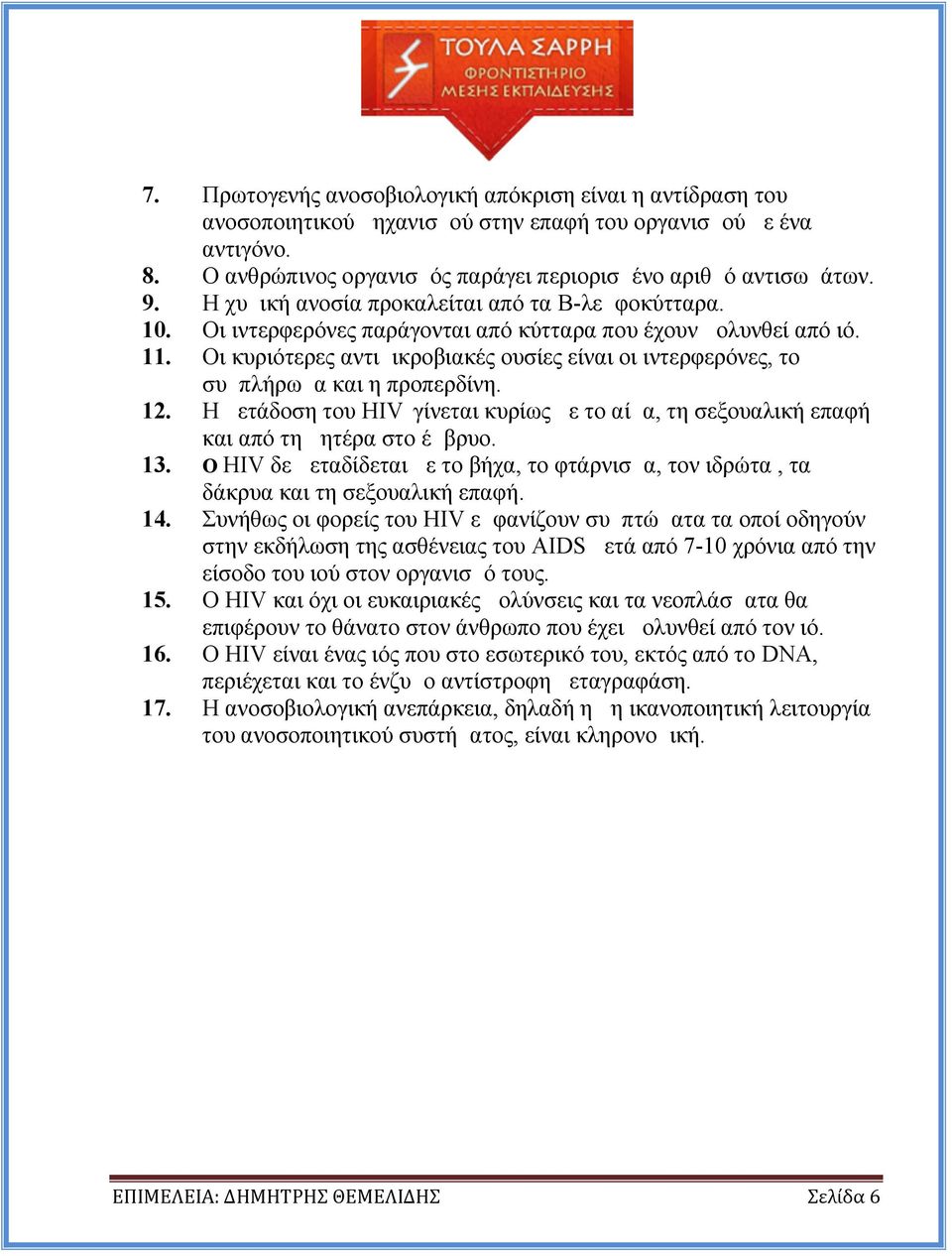 ΤΟΥΛΑ ΣΑΡΡΗ
ΦΡΟΝΤΙΣΤΗΡΙΟ
ΜΕΣΗΣ ΕΚΠΑΙΔΕΥΣΗΣ

7. Πρωτογενής ανοσοβιολογική απόκριση είναι η αντίδραση του ανοσοποιητικού ηχανισ ού στην επαφή του οργανισ ού ε ένα αντιγόνο.
8. Ο ανθρώπινος οργανισ ός παράγει περιορισ ένο αριθ ό αντισω άτων.
9. Η χυ ική ανοσία προκαλείται από τα Β-λε φοκύτταρα.
10. Οι ιντερφερόνες παράγονται από κύτταρα που έχουν ολυνθεί από ιό.
11. Οι κυριότερες αντι ικροβιακές ουσίες είναι οι ιντερφερόνες, το συ πλήρω α και η προπερδίνη.
12. Η ετάδοση του HIV γίνεται κυρίως ε το αί α, τη σεξουαλική επαφή και από τη ητέρα στο έ βρυο.
13. Ο HIV δε εταδίδεται ε το βήχα, το φτάρνισ α, τον ιδρώτα , τα δάκρυα και τη σεξουαλική επαφή.
14. Συνήθως οι φορείς του HIV ε φανίζουν συ πτώ ατα τα οποί οδηγούν στην εκδήλωση της ασθένειας του AIDS ετά από 7-10 χρόνια από την είσοδο του ιού στον οργανισ ό τους.
15. Ο HIV και όχι οι ευκαιριακές ολύνσεις και τα νεοπλάσ ατα θα επιφέρουν το θάνατο στον άνθρωπο που έχει ολυνθεί από τον ιό.
16. Ο HIV είναι ένας ιός που στο εσωτερικό του, εκτός από το DNA, περιέχεται και το ένζυ ο αντίστροφη εταγραφάση.
17. Η ανοσοβιολογική ανεπάρκεια, δηλαδή η η ικανοποιητική λειτουργία του ανοσοποιητικού συστή ατος, είναι κληρονο ική.

ΕΠΙΜΕΛΕΙΑ: ΔΗΜΗΤΡΗΣ ΘΕΜΕΛΙΔΗΣ Σελίδα 6